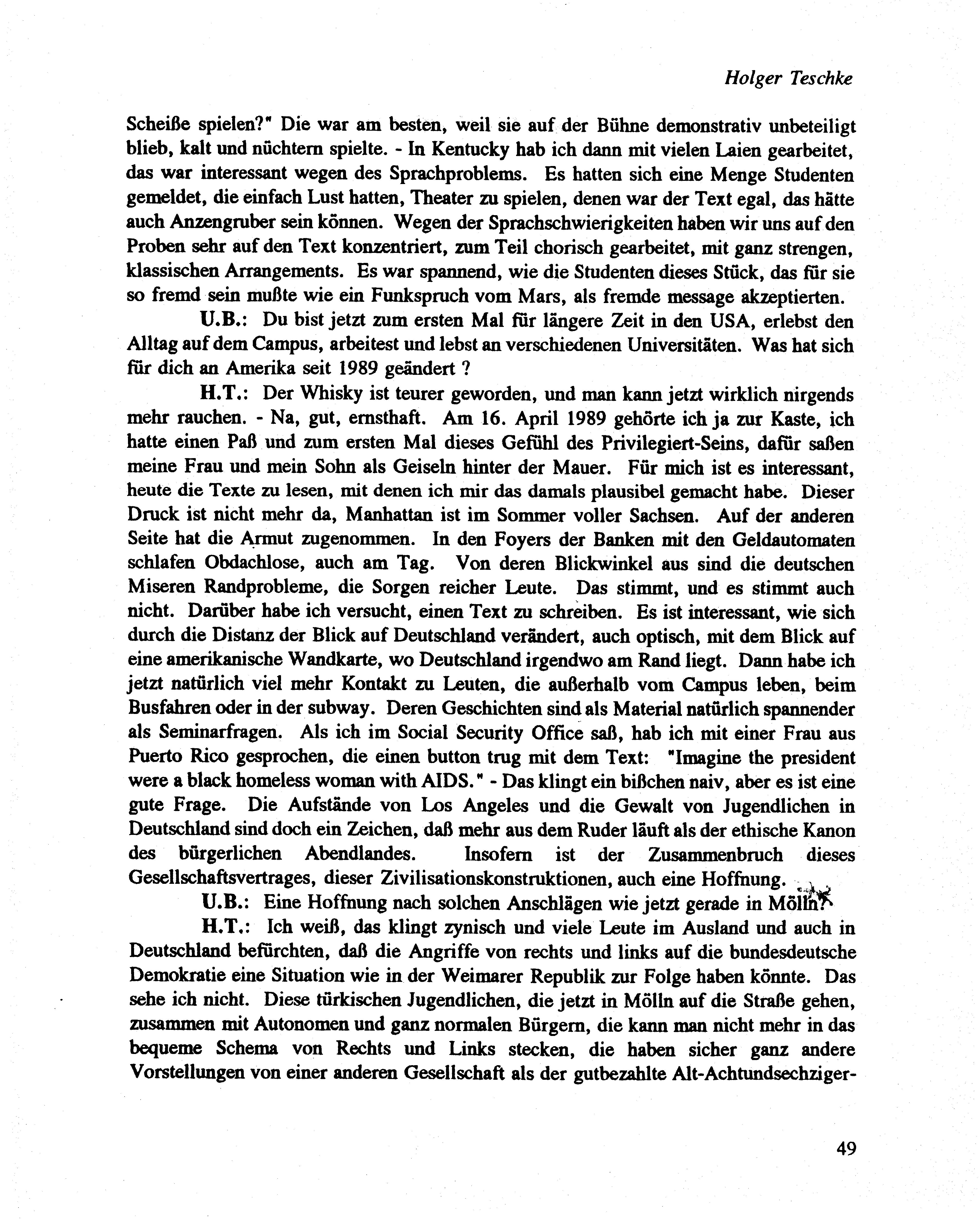 Holger Teschke

Scheiße spielen?" Die war am besten, weil sie auf der Bühne demonstrativ unbeteiligt blieb, kalt und nüchtern spielte. - In Kentucky hab ich dann mit vielen Laien gearbeitet, das war interessant wegen des Sprachproblems. Es hatten sich eine Menge Studenten gemeldet, die einfach Lust hatten, Theater zu spielen, denen war der Text egal, das hätte auch Anzengruber sein können. Wegen der Sprachschwierigkeiten haben wir uns auf den Proben sehr auf den Text konzentriert, zum Teil chorisch gearbeitet, mit ganz strengen, klassischen Arrangements. Es war spannend, wie die Studenten dieses Stück, das für sie so fremd sein mußte wie ein Funkspruch vom Mars, als fremde message akzeptierten.

U.B.: Du bist jetzt zum ersten Mal für längere Zeit in den USA, erlebst den Alltag auf dem Campus, arbeitest und lebst an verschiedenen Universitäten. Was hat sich für dich an Amerika seit 1989 geändert ?

H.T.: Der Whisky ist teurer geworden, und man kann jetzt wirklich nirgends mehr rauchen. - Na, gut, ernsthaft. Am 16. April 1989 gehörte ich ja zur Kaste, ich hatte einen Paß und zum ersten Mal dieses Gefühl des Privilegiert-Seins, dafür saßen meine Frau und mein Sohn als Geiseln hinter der Mauer. Für mich ist es interessant, heute die Texte zu lesen, mit denen ich mir das damals plausibel gemacht habe. Dieser Druck ist nicht mehr da, Manhattan ist im Sommer voller Sachsen. Auf der anderen Seite hat die Armut zugenommen. In den Foyers der Banken mit den Geldautomaten schlafen Obdachlose, auch am Tag. Von deren Blickwinkel aus sind die deutschen Miseren Randprobleme, die Sorgen reicher Leute. Das stimmt, und es stimmt auch nicht. Darüber habe ich versucht, einen Text zu schreiben. Es ist interessant, wie sich durch die Distanz der Blick auf Deutschland verändert, auch optisch, mit dem Blick auf eine amerikanische Wandkarte, wo Deutschland irgendwo am Rand liegt. Dann habe ich jetzt natürlich viel mehr Kontakt zu Leuten, die außerhalb vom Campus leben, beim Busfahren oder in der subway. Deren Geschichten sind als Material natürlich spannender als Seminarfragen. Als ich im Social Security Office saß, hab ich mit einer Frau aus Puerto Rico gesprochen, die einen button trug mit dem Text: "Imagine the president were a black homeless woman with AIDS." - Das klingt ein bißchen naiv, aber es ist eine gute Frage. Die Aufstände von Los Angeles und die Gewalt von Jugendlichen in Deutschland sind doch ein Zeichen, daß mehr aus dem Ruder läuft als der ethische Kanon des bürgerlichen Abendlandes. Insofern ist der Zusammenbruch dieses Gesellschaftsvertrages, dieser Zivilisationskonstruktionen, auch eine Hoffnung.

U.B.: Eine Hoffnung nach solchen Anschlägen wie jetzt gerade in Mölln?

H.T.: Ich weiß, das klingt zynisch und viele Leute im Ausland und auch in Deutschland befürchten, daß die Angriffe von rechts und links auf die bundesdeutsche Demokratie eine Situation wie in der Weimarer Republik zur Folge haben könnte. Das sehe ich nicht. Diese türkischen Jugendlichen, die jetzt in Mölln auf die Straße gehen, zusammen mit Autonomen und ganz normalen Bürgern, die kann man nicht mehr in das bequeme Schema von Rechts und Links stecken, die haben sicher ganz andere Vorstellungen von einer anderen Gesellschaft als der gutbezahlte Alt-Achtundsechziger-

49